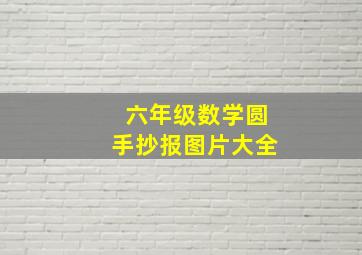 六年级数学圆
手抄报图片大全